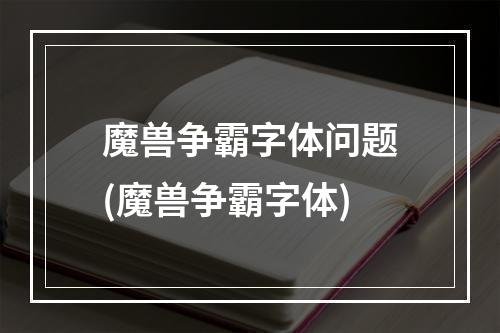 魔兽争霸字体问题
(魔兽争霸字体)